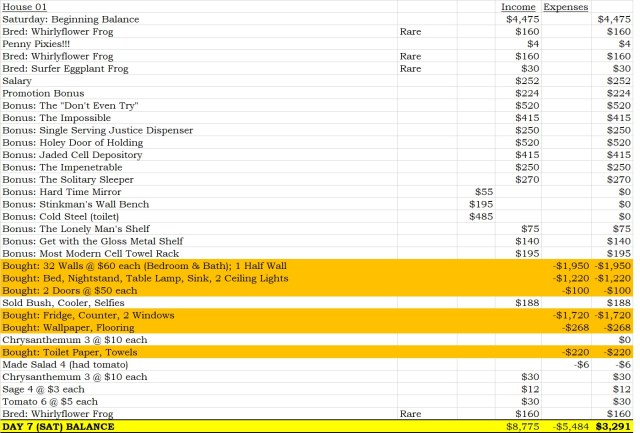 | House 01 | | | Income | Expenses | |
|---|---|---|---|---|---|
| Saturday: Beginning Balance | | | $4,475 | | $4,475 |
| Bred: Whirlyflower Frog | Rare | | $160 | | $160 |
| Penny Pixies!!! | | | $4 | | $4 |
| Bred: Whirlyflower Frog | Rare | | $160 | | $160 |
| Bred: Surfer Eggplant Frog | Rare | | $30 | | $30 |
| Salary | | | $252 | | $252 |
| Promotion Bonus | | | $224 | | $224 |
| Bonus: The "Don't Even Try" | | | $520 | | $520 |
| Bonus: The Impossible | | | $415 | | $415 |
| Bonus: Single Serving Justice Dispenser | | | $250 | | $250 |
| Bonus: Holey Door of Holding | | | $520 | | $520 |
| Bonus: Jaded Cell Depository | | | $415 | | $415 |
| Bonus: The Impenetrable | | | $250 | | $250 |
| Bonus: The Solitary Sleeper | | | $270 | | $270 |
| Bonus: Hard Time Mirror | | $55 | | | $0 |
| Bonus: Stinkman's Wall Bench | | $195 | | | $0 |
| Bonus: Cold Steel (toilet) | | $485 | | | $0 |
| Bonus: The Lonely Man's Shelf | | | $75 | | $75 |
| Bonus: Get with the Gloss Metal Shelf | | | $140 | | $140 |
| Bonus: Most Modern Cell Towel Rack | | | $195 | | $195 |
| Bought: 32 Walls @ $60 each (Bedroom & Bath); 1 Half Wall | | | | -$1,950 | -$1,950 |
| Bought: Bed, Nightstand, Table Lamp, Sink, 2 Ceiling Lights | | | | -$1,220 | -$1,220 |
| Bought: 2 Doors @ $50 each | | | | -$100 | -$100 |
| Sold Bush, Cooler, Selfies | | | $188 | | $188 |
| Bought: Fridge, Counter, 2 Windows | | | | -$1,720 | -$1,720 |
| Bought: Wallpaper, Flooring | | | | -$268 | -$268 |
| Chrysanthemum 3 @ $10 each | | | | | $0 |
| Bought: Toilet Paper, Towels | | | | -$220 | -$220 |
| Made Salad 4 (had tomato) | | | | -$6 | -$6 |
| Chrysanthemum 3 @ $10 each | | | $30 | | $30 |
| Sage 4 @ $3 each | | | $12 | | $12 |
| Tomato 6 @ $5 each | | | $30 | | $30 |
| Bred: Whirlyflower Frog | Rare | | $160 | | $160 |
| DAY 7 (SAT) BALANCE | | | $8,775 | -$5,484 | $3,291 |